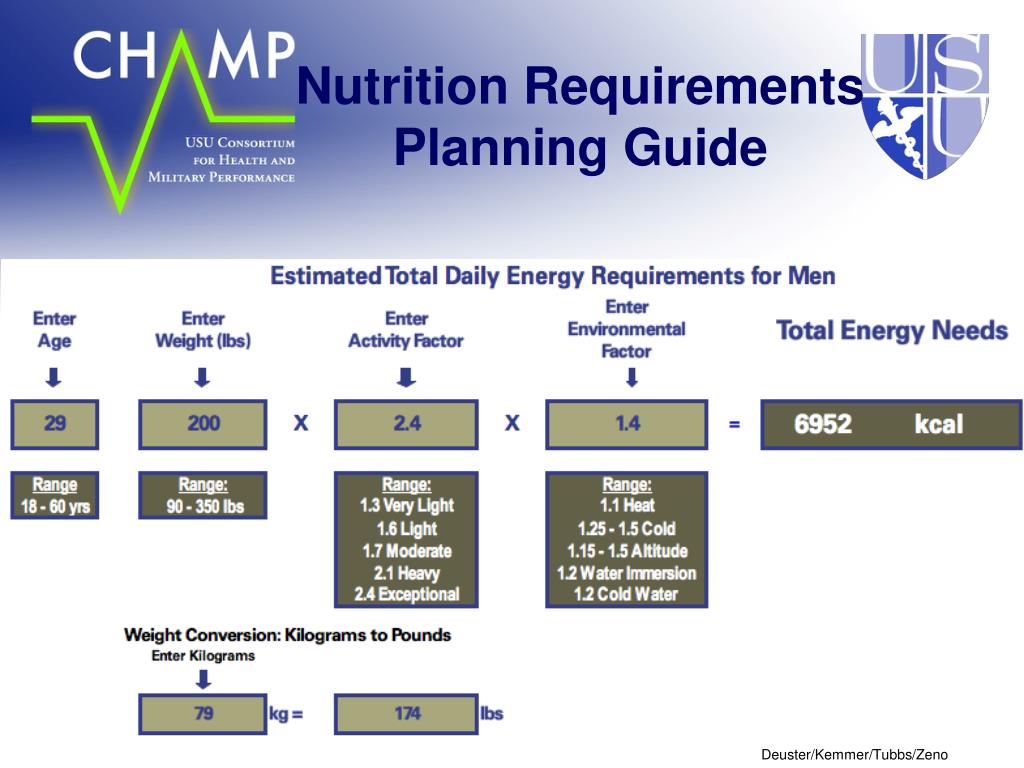 CHAMP
USU Consortium for Health and Military Performance

Nutrition Requirements Planning Guide

USU

Estimated Total Daily Energy Requirements for Men

Enter Age

Enter Weight (lbs)

Enter Activity Factor

Enter Environmental Factor

Total Energy Needs

29

200

X

2.4

X

1.4

=

6952 kcal

Range
18 - 60 yrs

Range:
90 - 350 lbs

Range:
1.3 Very Light
1.6 Light
1.7 Moderate
2.1 Heavy
2.4 Exceptional

Range:
1.1 Heat
1.25 - 1.5 Cold
1.15 - 1.5 Altitude
1.2 Water Immersion
1.2 Cold Water

Weight Conversion: Kilograms to Pounds
Enter Kilograms

79 kg = 174 lbs

Deuster/Kemmer/Tubbs/Zeno